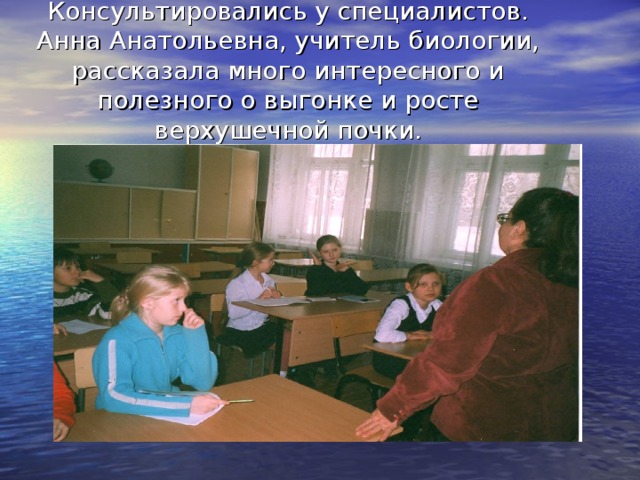 Консультировались у специалистов. Анна Анатольевна, учитель биологии, рассказала много интересного и полезного о выгонке и росте верхушечной почки.